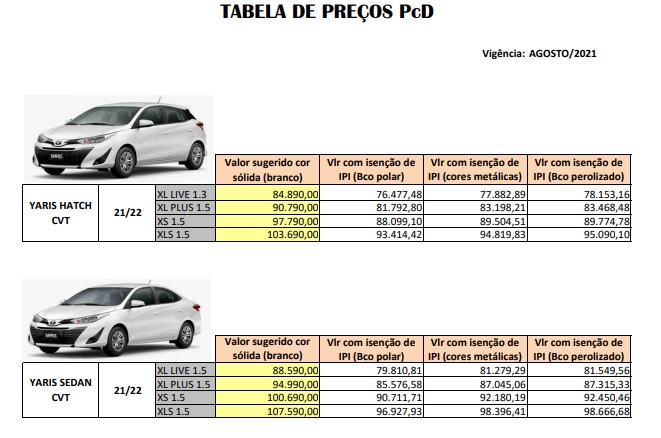 TABELA DE PREÇOS PcD

Vigência: AGOSTO/2021

YARIS

| | | | Valor sugerido cor sólida (branco) | Vlr com isenção de IPI (Bco polar) | Vlr com isenção de IPI (cores metálicas) | Vlr com isenção de IPI (Bco perolizado) |
|---|---|---|---|---|---|---|
| YARIS HATCH CVT | 21/22 | XL LIVE 1.3 | 84.890,00 | 76.477,48 | 77.882,89 | 78.153,16 |
| | | XL PLUS 1.5 | 90.790,00 | 81.792,80 | 83.198,21 | 83.468,48 |
| | | XS 1.5 | 97.790,00 | 88.099,10 | 89.504,51 | 89.774,78 |
| | | XLS 1.5 | 103.690,00 | 93.414,42 | 94.819,83 | 95.090,10 |

YARIS

| | | | Valor sugerido cor sólida (branco) | Vlr com isenção de IPI (Bco polar) | Vlr com isenção de IPI (cores metálicas) | Vlr com isenção de IPI (Bco perolizado) |
|---|---|---|---|---|---|---|
| YARIS SEDAN CVT | 21/22 | XL LIVE 1.5 | 88.590,00 | 79.810,81 | 81.279,29 | 81.549,56 |
| | | XL PLUS 1.5 | 94.990,00 | 85.576,58 | 87.045,06 | 87.315,33 |
| | | XS 1.5 | 100.690,00 | 90.711,71 | 92.180,19 | 92.450,46 |
| | | XLS 1.5 | 107.590,00 | 96.927,93 | 98.396,41 | 98.666,68 |